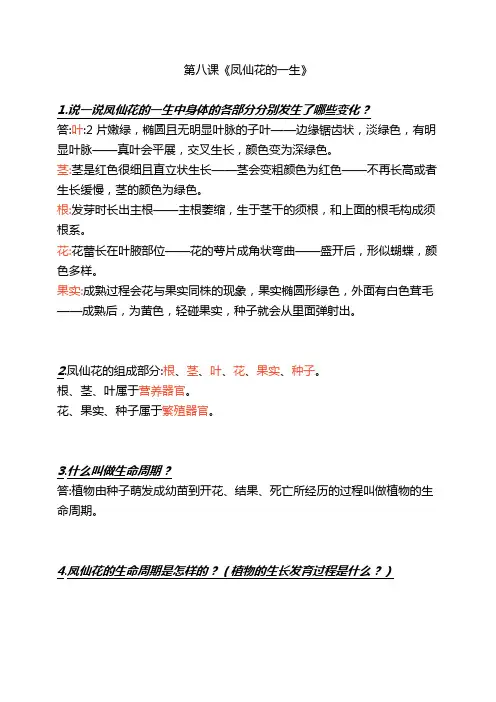 第八课《凤仙花的一生》

1.说一说凤仙花的一生中身体的各部分分别发生了哪些变化？

答:叶:2 片嫩绿，椭圆且无明显叶脉的子叶——边缘锯齿状，淡绿色，有明显叶脉——真叶会平展，交叉生长，颜色变为深绿色。

茎:茎是红色很细且直立状生长——茎会变粗颜色为红色——不再长高或者生长缓慢，茎的颜色为绿色。

根:发芽时长出主根——主根萎缩，生于茎干的须根，和上面的根毛构成须根系。

花:花蕾长在叶腋部位——花的萼片成角状弯曲——盛开后，形似蝴蝶，颜色多样。

果实:成熟过程会花与果实同株的现象，果实椭圆形绿色，外面有白色茸毛——成熟后，为黄色，轻碰果实，种子就会从里面弹射出。

2.凤仙花的组成部分:根、茎、叶、花、果实、种子。

根、茎、叶属于营养器官。

花、果实、种子属于繁殖器官。

3.什么叫做生命周期？

答:植物由种子萌发成幼苗到开花、结果、死亡所经历的过程叫做植物的生命周期。

4.凤仙花的生命周期是怎样的？（植物的生长发育过程是什么？）